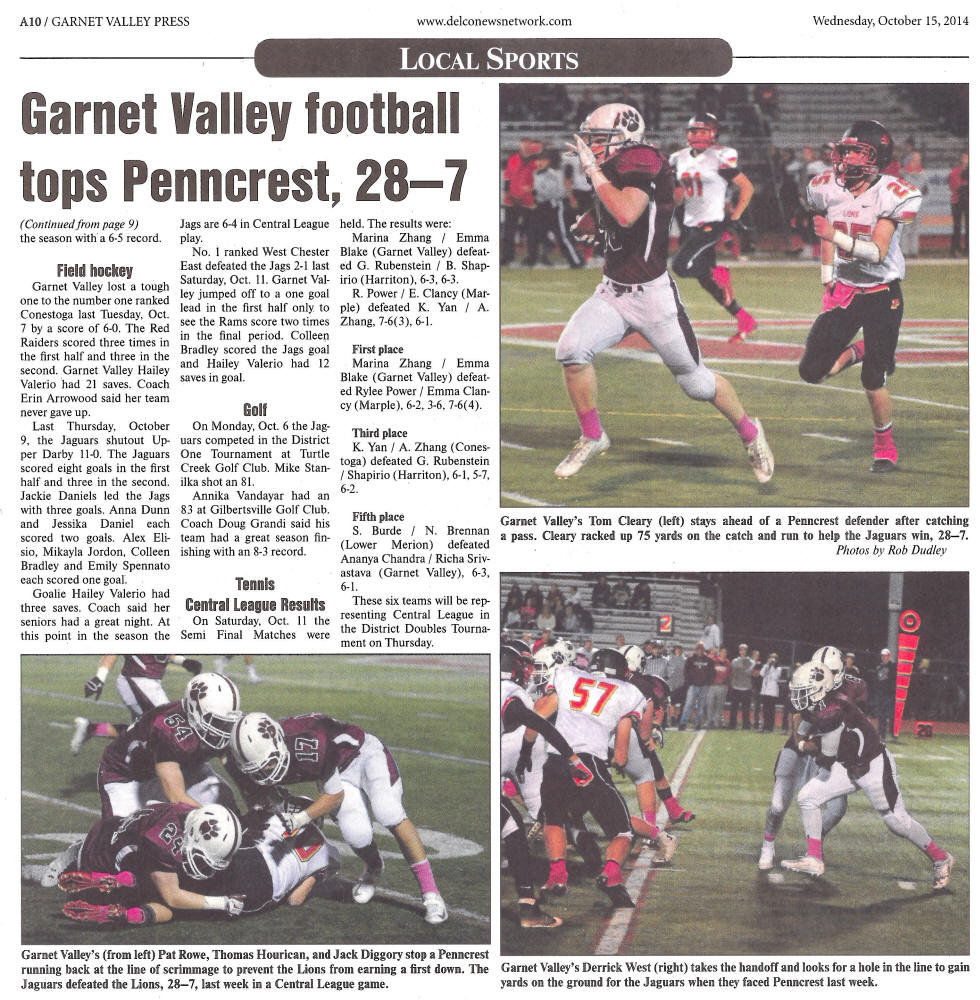 A10 / GARNET VALLEY PRESS

www.delconewsnetwork.com

Wednesday, October 15, 2014

LOCAL SPORTS

Garnet Valley football tops Penncrest, 28–7

(Continued from page 9) the season with a 6-5 record.

Field hockey

Garnet Valley lost a tough one to the number one ranked Conestoga last Tuesday, Oct. 7 by a score of 6-0. The Red Raiders scored three times in the first half and three in the second. Garnet Valley Hailey Valerio had 21 saves. Coach Erin Arrowood said her team never gave up.

Last Thursday, October 9, the Jaguars shutout Upper Darby 11-0. The Jaguars scored eight goals in the first half and three in the second. Jackie Daniels led the Jags with three goals. Anna Dunn and Jessika Daniel each scored two goals. Alex Elisio, Mikayla Jordon, Colleen Bradley and Emily Spennato each scored one goal.

Goalie Hailey Valerio had three saves. Coach said her seniors had a great night. At this point in the season the Jags are 6-4 in Central League play.

No. 1 ranked West Chester East defeated the Jags 2-1 last Saturday, Oct. 11. Garnet Valley jumped off to a one goal lead in the first half only to see the Rams score two times in the final period. Colleen Bradley scored the Jags goal and Hailey Valerio had 12 saves in goal.

Golf

On Monday, Oct. 6 the Jaguars competed in the District One Tournament at Turtle Creek Golf Club. Mike Stanilka shot an 81.

Annika Vandayar had an 83 at Gilbertsville Golf Club. Coach Doug Grandi said his team had a great season finishing with an 8-3 record.

Tennis
Central League Results

On Saturday, Oct. 11 the Semi Final Matches were held. The results were:

Marina Zhang / Emma Blake (Garnet Valley) defeated G. Rubenstein / B. Shapirio (Harriton), 6-3, 6-3.

R. Power / E. Clancy (Marple) defeated K. Yan / A. Zhang, 7-6(3), 6-1.

First place
Marina Zhang / Emma Blake (Garnet Valley) defeated Rylee Power / Emma Clancy (Marple), 6-2, 3-6, 7-6(4).

Third place
K. Yan / A. Zhang (Conestoga) defeated G. Rubenstein / Shapirio (Harriton), 6-1, 5-7, 6-2.

Fifth place
S. Burde / N. Brennan (Lower Merion) defeated Ananya Chandra / Richa Srivastava (Garnet Valley), 6-3, 6-1.

These six teams will be representing Central League in the District Doubles Tournament on Thursday.

Garnet Valley's Tom Cleary (left) stays ahead of a Penncrest defender after catching a pass. Cleary racked up 75 yards on the catch and run to help the Jaguars win, 28–7.
Photos by Rob Dudley

Garnet Valley's (from left) Pat Rowe, Thomas Hourican, and Jack Diggory stop a Penncrest running back at the line of scrimmage to prevent the Lions from earning a first down. The Jaguars defeated the Lions, 28–7, last week in a Central League game.

Garnet Valley's Derrick West (right) takes the handoff and looks for a hole in the line to gain yards on the ground for the Jaguars when they faced Penncrest last week.